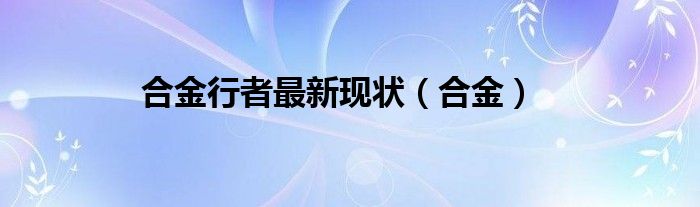 合金行者最新现状（合金）